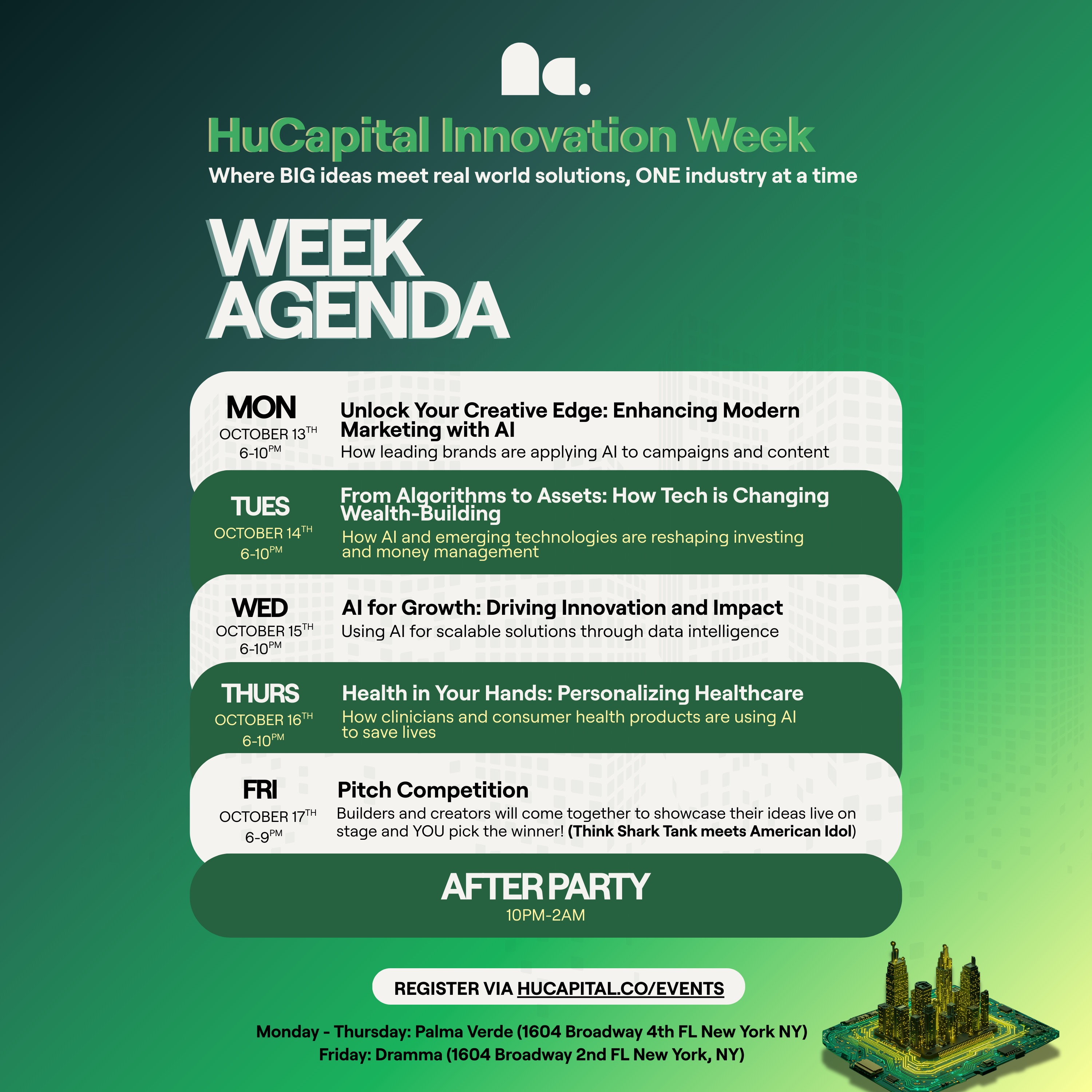 HuCapital Innovation Week

Where BIG ideas meet real world solutions, ONE industry at a time

WEEK
AGENDA

MON
OCTOBER 13TH
6-10PM

Unlock Your Creative Edge: Enhancing Modern Marketing with AI

How leading brands are applying AI to campaigns and content

TUES
OCTOBER 14TH
6-10PM

From Algorithms to Assets: How Tech is Changing Wealth-Building

How AI and emerging technologies are reshaping investing and money management

WED
OCTOBER 15TH
6-10PM

AI for Growth: Driving Innovation and Impact

Using AI for scalable solutions through data intelligence

THURS
OCTOBER 16TH
6-10PM

Health in Your Hands: Personalizing Healthcare

How clinicians and consumer health products are using AI to save lives

FRI
OCTOBER 17TH
6-9PM

Pitch Competition

Builders and creators will come together to showcase their ideas live on stage and YOU pick the winner! (Think Shark Tank meets American Idol)

AFTER PARTY
10PM-2AM

REGISTER VIA HUCAPITAL.CO/EVENTS

Monday - Thursday: Palma Verde (1604 Broadway 4th FL New York NY)
Friday: Dramma (1604 Broadway 2nd FL New York, NY)